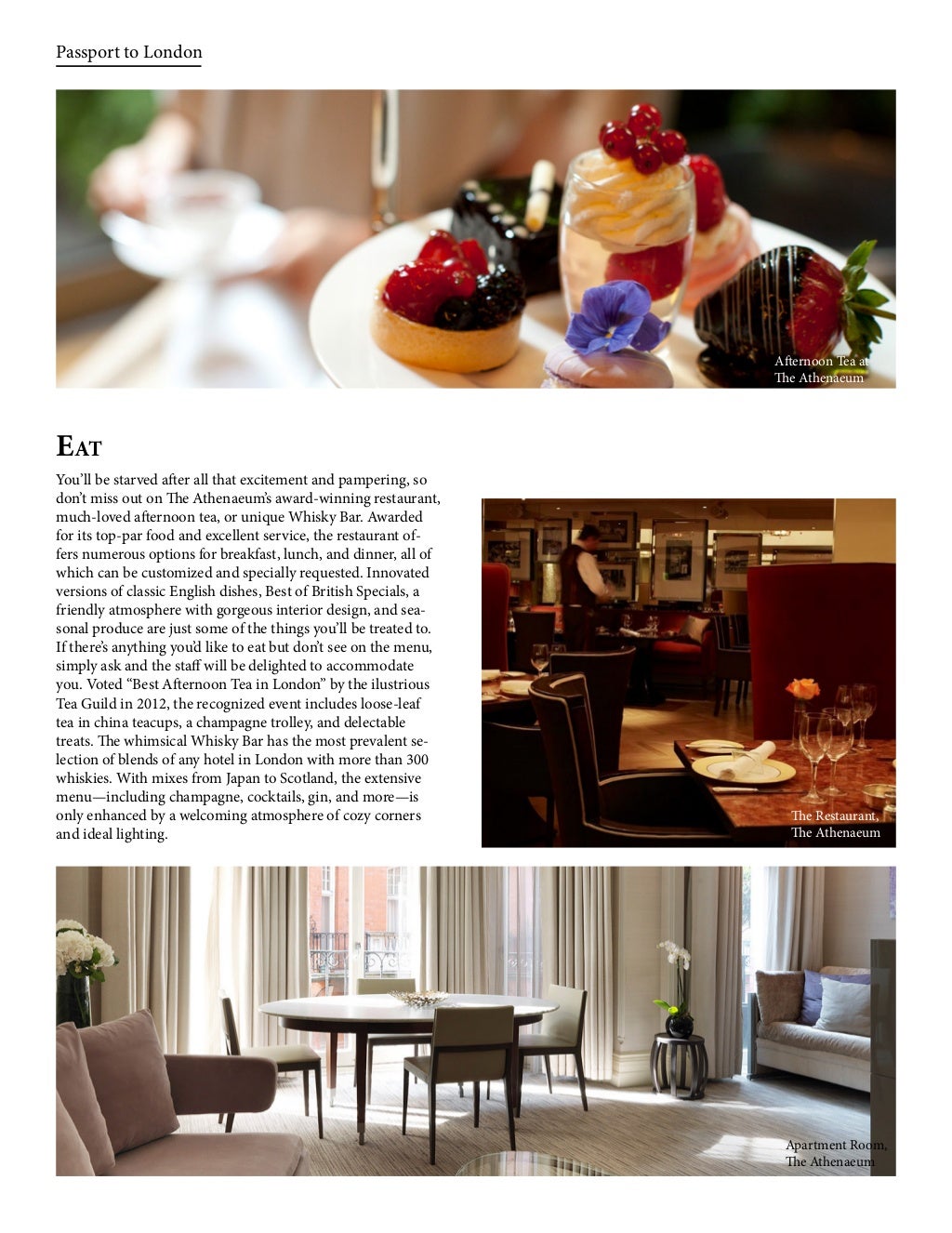 Passport to London

Afternoon Tea at The Athenaeum

EAT

You'll be starved after all that excitement and pampering, so don't miss out on The Athenaeum's award-winning restaurant, much-loved afternoon tea, or unique Whisky Bar. Awarded for its top-par food and excellent service, the restaurant offers numerous options for breakfast, lunch, and dinner, all of which can be customized and specially requested. Innovated versions of classic English dishes, Best of British Specials, a friendly atmosphere with gorgeous interior design, and seasonal produce are just some of the things you'll be treated to. If there's anything you'd like to eat but don't see on the menu, simply ask and the staff will be delighted to accommodate you. Voted "Best Afternoon Tea in London" by the ilustrious Tea Guild in 2012, the recognized event includes loose-leaf tea in china teacups, a champagne trolley, and delectable treats. The whimsical Whisky Bar has the most prevalent selection of blends of any hotel in London with more than 300 whiskies. With mixes from Japan to Scotland, the extensive menu—including champagne, cocktails, gin, and more—is only enhanced by a welcoming atmosphere of cozy corners and ideal lighting.

The Restaurant, The Athenaeum

Apartment Room, The Athenaeum